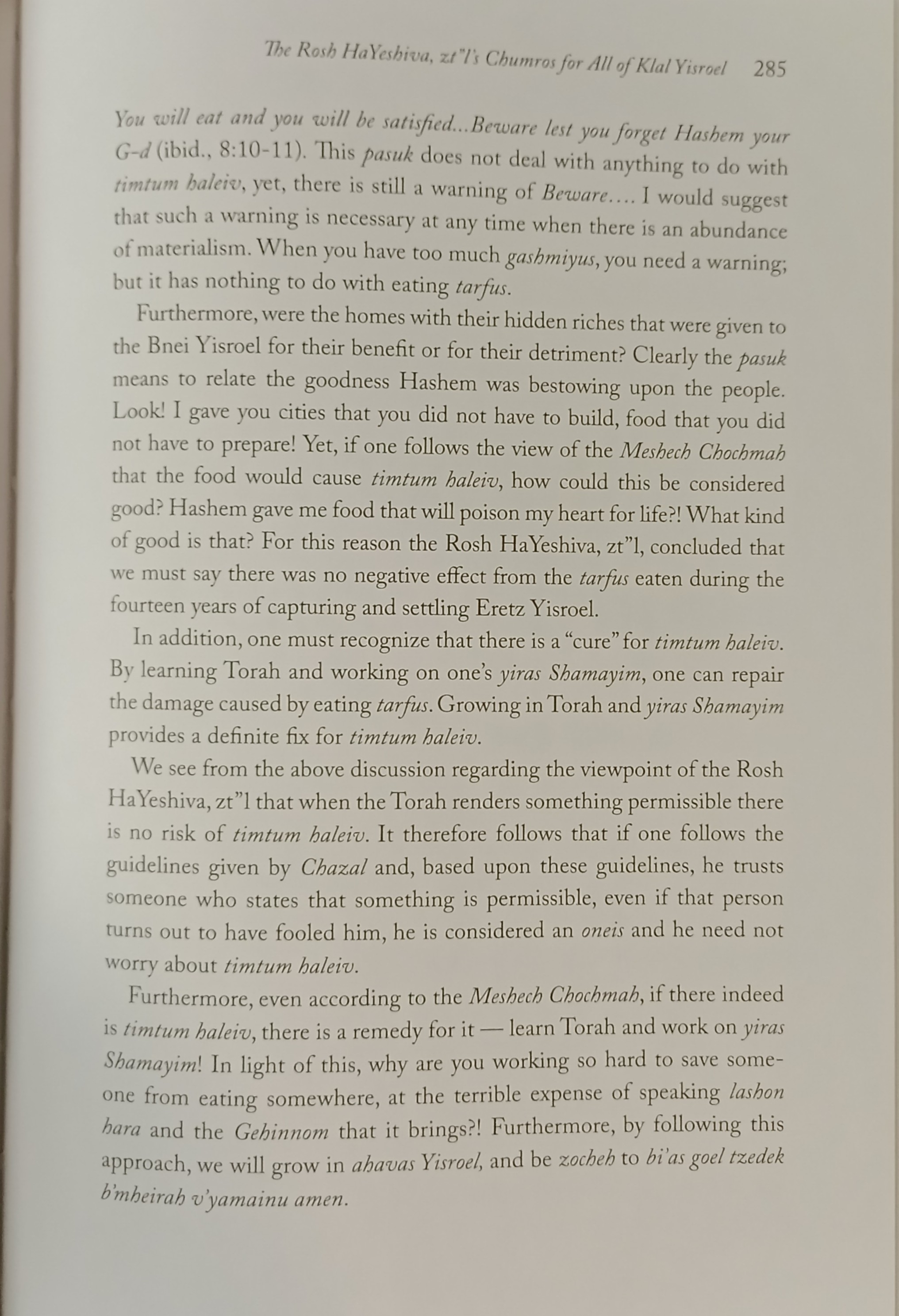 The Rosh HaYeshiva, zt"l's Chumros for All of Klal Yisroel 285

You will eat and you will be satisfied...Beware lest you forget Hashem your G-d (ibid., 8:10-11). This pasuk does not deal with anything to do with timtum haleiv, yet, there is still a warning of Beware…. I would suggest that such a warning is necessary at any time when there is an abundance of materialism. When you have too much gashmiyus, you need a warning; but it has nothing to do with eating tarfus.

Furthermore, were the homes with their hidden riches that were given to the Bnei Yisroel for their benefit or for their detriment? Clearly the pasuk means to relate the goodness Hashem was bestowing upon the people. Look! I gave you cities that you did not have to build, food that you did not have to prepare! Yet, if one follows the view of the Meshech Chochmah that the food would cause timtum haleiv, how could this be considered good? Hashem gave me food that will poison my heart for life?! What kind of good is that? For this reason the Rosh HaYeshiva, zt"l, concluded that we must say there was no negative effect from the tarfus eaten during the fourteen years of capturing and settling Eretz Yisroel.

In addition, one must recognize that there is a "cure" for timtum haleiv. By learning Torah and working on one's yiras Shamayim, one can repair the damage caused by eating tarfus. Growing in Torah and yiras Shamayim provides a definite fix for timtum haleiv.

We see from the above discussion regarding the viewpoint of the Rosh HaYeshiva, zt"l that when the Torah renders something permissible there is no risk of timtum haleiv. It therefore follows that if one follows the guidelines given by Chazal and, based upon these guidelines, he trusts someone who states that something is permissible, even if that person turns out to have fooled him, he is considered an oneis and he need not worry about timtum haleiv.

Furthermore, even according to the Meshech Chochmah, if there indeed is timtum haleiv, there is a remedy for it — learn Torah and work on yiras Shamayim! In light of this, why are you working so hard to save someone from eating somewhere, at the terrible expense of speaking lashon hara and the Gehinnom that it brings?! Furthermore, by following this approach, we will grow in ahavas Yisroel, and be zocheh to bi'as goel tzedek b'mheirah v'yamainu amen.